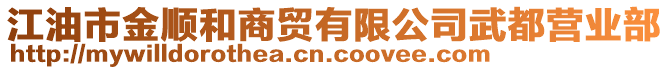 江油市金顺和商贸有限公司武都营业部
http://mywilldorothea.cn.coovee.com